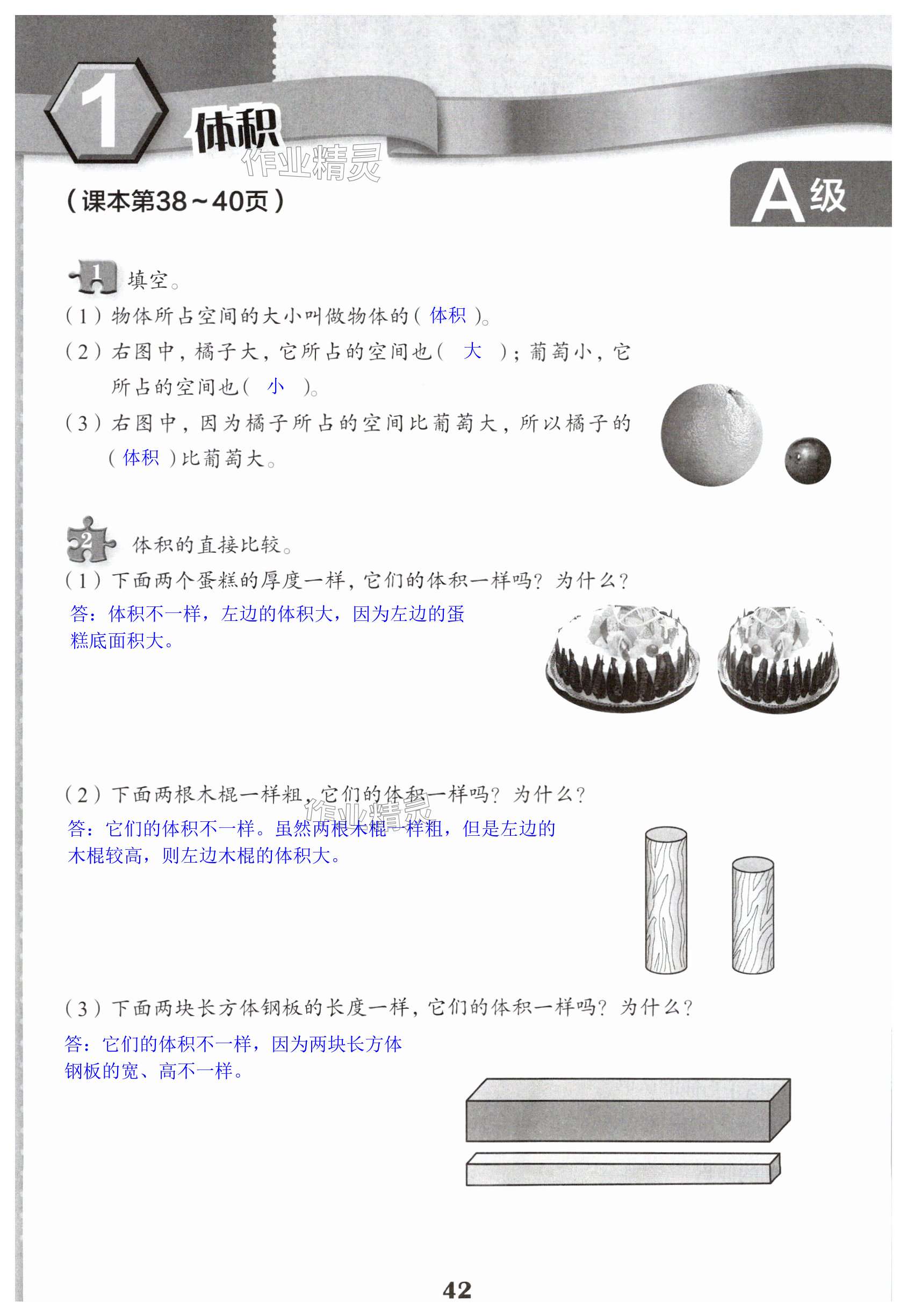 1 体积

作业精灵

（课本第38～40页）

A级

1 填空。

（1）物体所占空间的大小叫做物体的（ 体积 ）。

（2）右图中，橘子大，它所占的空间也（ 大 ）；葡萄小，它所占的空间也（ 小 ）。

（3）右图中，因为橘子所占的空间比葡萄大，所以橘子的（ 体积 ）比葡萄大。

2 体积的直接比较。

（1）下面两个蛋糕的厚度一样，它们的体积一样吗？为什么？

答：体积不一样，左边的体积大，因为左边的蛋糕底面积大。

（2）下面两根木棍一样粗，它们的体积一样吗？为什么？

作业精灵

答：它们的体积不一样。虽然两根木棍一样粗，但是左边的木棍较高，则左边木棍的体积大。

（3）下面两块长方体钢板的长度一样，它们的体积一样吗？为什么？

答：它们的体积不一样，因为两块长方体钢板的宽、高不一样。

42